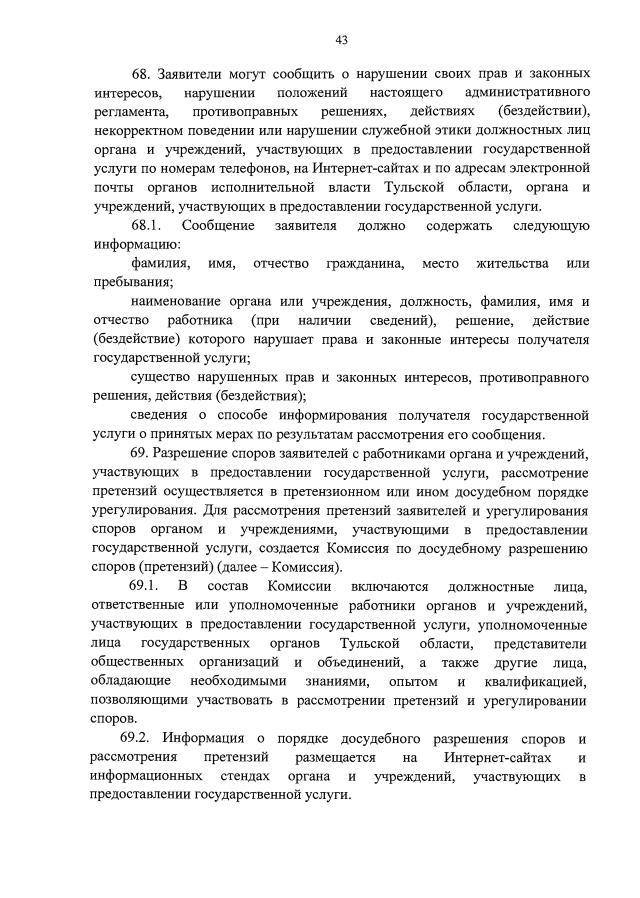 43

68. Заявители могут сообщить о нарушении своих прав и законных интересов, нарушении положений настоящего административного регламента, противоправных решениях, действиях (бездействии), некорректном поведении или нарушении служебной этики должностных лиц органа и учреждений, участвующих в предоставлении государственной услуги по номерам телефонов, на Интернет-сайтах и по адресам электронной почты органов исполнительной власти Тульской области, органа и учреждений, участвующих в предоставлении государственной услуги.

68.1. Сообщение заявителя должно содержать следующую информацию:

фамилия, имя, отчество гражданина, место жительства или пребывания;

наименование органа или учреждения, должность, фамилия, имя и отчество работника (при наличии сведений), решение, действие (бездействие) которого нарушает права и законные интересы получателя государственной услуги;

существо нарушенных прав и законных интересов, противоправного решения, действия (бездействия);

сведения о способе информирования получателя государственной услуги о принятых мерах по результатам рассмотрения его сообщения.

69. Разрешение споров заявителей с работниками органа и учреждений, участвующих в предоставлении государственной услуги, рассмотрение претензий осуществляется в претензионном или ином досудебном порядке урегулирования. Для рассмотрения претензий заявителей и урегулирования споров органом и учреждениями, участвующими в предоставлении государственной услуги, создается Комиссия по досудебному разрешению споров (претензий) (далее – Комиссия).

69.1. В состав Комиссии включаются должностные лица, ответственные или уполномоченные работники органов и учреждений, участвующих в предоставлении государственной услуги, уполномоченные лица государственных органов Тульской области, представители общественных организаций и объединений, а также другие лица, обладающие необходимыми знаниями, опытом и квалификацией, позволяющими участвовать в рассмотрении претензий и урегулировании споров.

69.2. Информация о порядке досудебного разрешения споров и рассмотрения претензий размещается на Интернет-сайтах и информационных стендах органа и учреждений, участвующих в предоставлении государственной услуги.